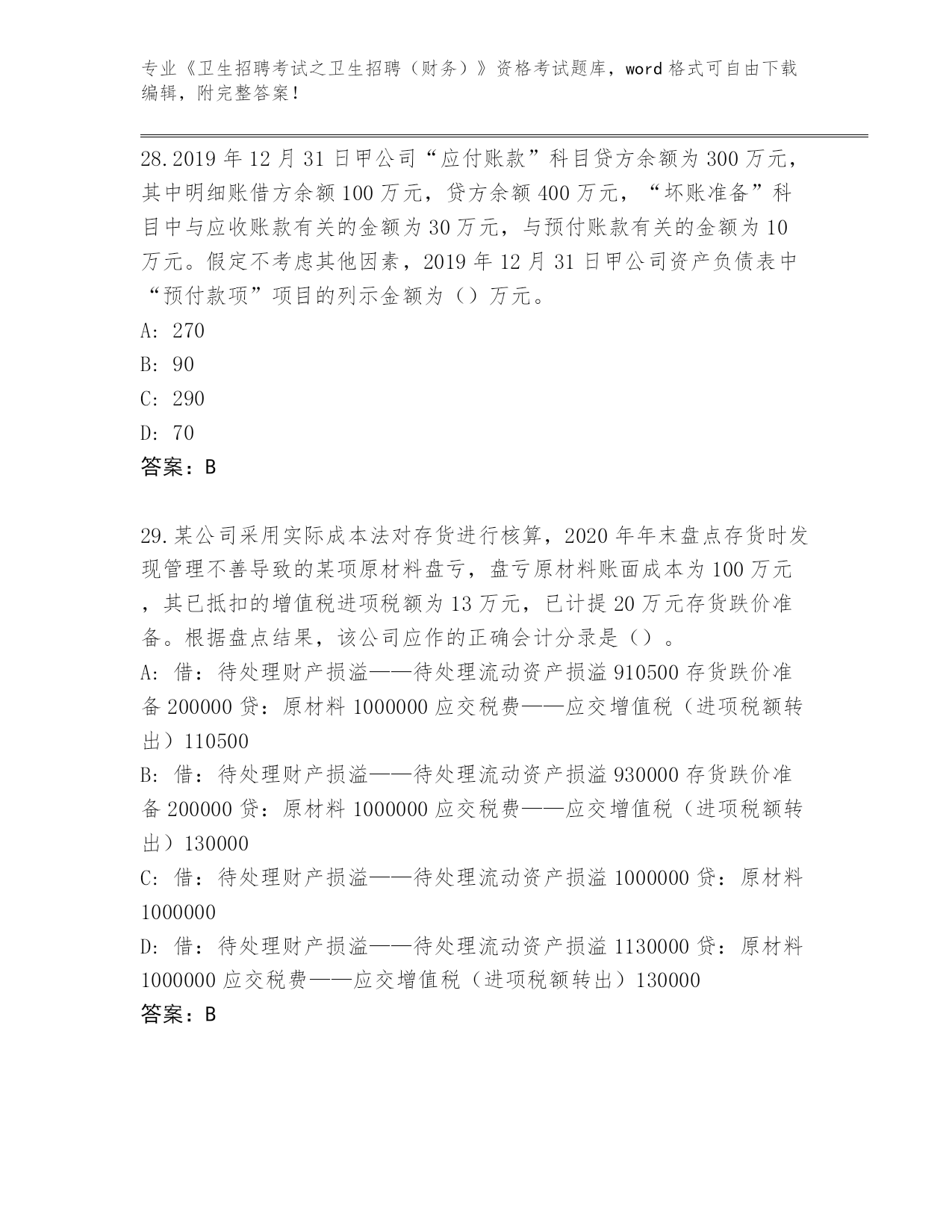 专业《卫生招聘考试之卫生招聘（财务）》资格考试题库，word 格式可自由下载编辑，附完整答案！

28.2019 年 12 月 31 日甲公司“应付账款”科目贷方余额为 300 万元，其中明细账借方余额 100 万元，贷方余额 400 万元，“坏账准备”科目中与应收账款有关的金额为 30 万元，与预付账款有关的金额为 10 万元。假定不考虑其他因素，2019 年 12 月 31 日甲公司资产负债表中“预付款项”项目的列示金额为（）万元。

A: 270

B: 90

C: 290

D: 70

答案：B

29.某公司采用实际成本法对存货进行核算，2020 年年末盘点存货时发现管理不善导致的某项原材料盘亏，盘亏原材料账面成本为 100 万元，其已抵扣的增值税进项税额为 13 万元，已计提 20 万元存货跌价准备。根据盘点结果，该公司应作的正确会计分录是（）。

A: 借：待处理财产损溢——待处理流动资产损溢 910500 存货跌价准备 200000 贷：原材料 1000000 应交税费——应交增值税（进项税额转出）110500

B: 借：待处理财产损溢——待处理流动资产损溢 930000 存货跌价准备 200000 贷：原材料 1000000 应交税费——应交增值税（进项税额转出）130000

C: 借：待处理财产损溢——待处理流动资产损溢 1000000 贷：原材料 1000000

D: 借：待处理财产损溢——待处理流动资产损溢 1130000 贷：原材料 1000000 应交税费——应交增值税（进项税额转出）130000

答案：B